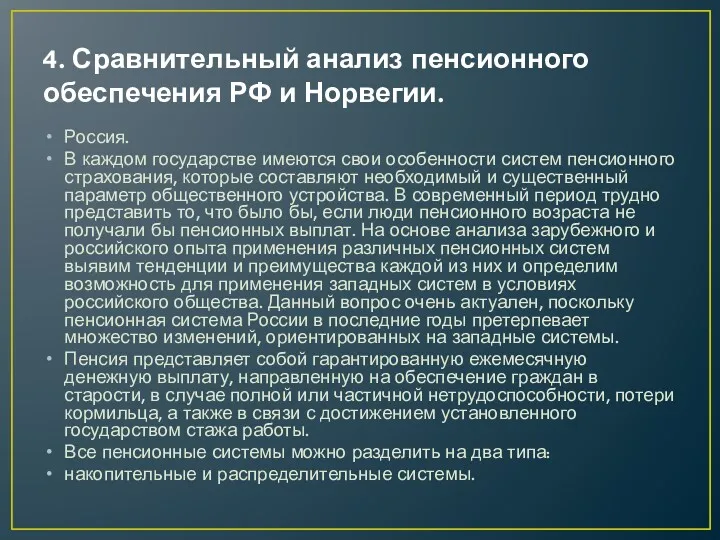 4. Сравнительный анализ пенсионного обеспечения РФ и Норвегии.

• Россия.
• В каждом государстве имеются свои особенности систем пенсионного страхования, которые составляют необходимый и существенный параметр общественного устройства. В современный период трудно представить то, что было бы, если люди пенсионного возраста не получали бы пенсионных выплат. На основе анализа зарубежного и российского опыта применения различных пенсионных систем выявим тенденции и преимущества каждой из них и определим возможность для применения западных систем в условиях российского общества. Данный вопрос очень актуален, поскольку пенсионная система России в последние годы претерпевает множество изменений, ориентированных на западные системы.
• Пенсия представляет собой гарантированную ежемесячную денежную выплату, направленную на обеспечение граждан в старости, в случае полной или частичной нетрудоспособности, потери кормильца, а также в связи с достижением установленного государством стажа работы.
• Все пенсионные системы можно разделить на два типа:
• накопительные и распределительные системы.